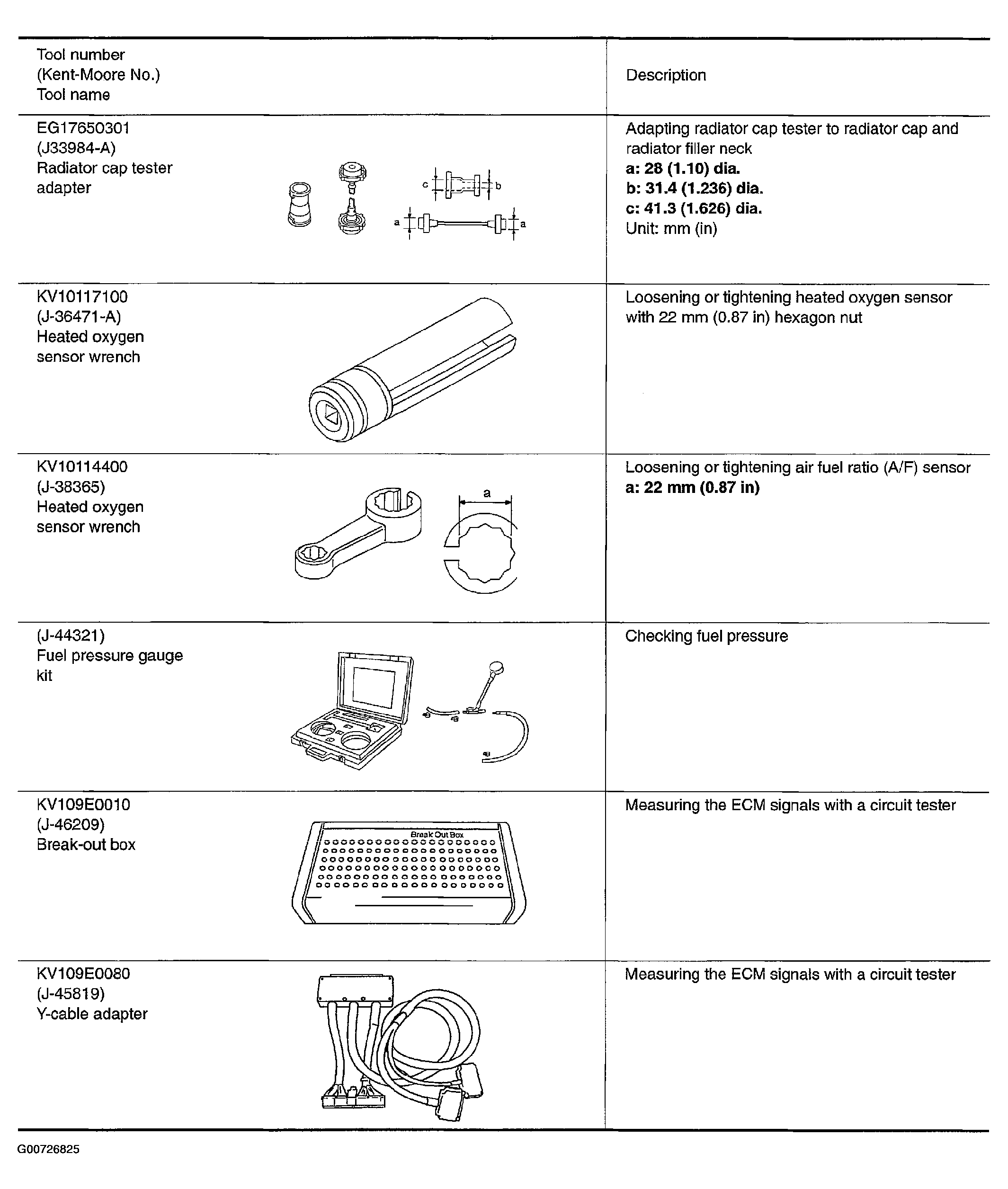 | Tool number (Kent-Moore No.) Tool name | Description |
|---|---|
| EG17650301 (J33984-A) Radiator cap tester adapter c b a a | Adapting radiator cap tester to radiator cap and radiator filler neck **a: 28 (1.10) dia.** **b: 31.4 (1.236) dia.** **c: 41.3 (1.626) dia.** Unit: mm (in) |
| KV10117100 (J-36471-A) Heated oxygen sensor wrench | Loosening or tightening heated oxygen sensor with 22 mm (0.87 in) hexagon nut |
| KV10114400 (J-38365) Heated oxygen sensor wrench a | Loosening or tightening air fuel ratio (A/F) sensor **a: 22 mm (0.87 in)** |
| (J-44321) Fuel pressure gauge kit | Checking fuel pressure |
| KV109E0010 (J-46209) Break-out box Break Out Box | Measuring the ECM signals with a circuit tester |
| KV109E0080 (J-45819) Y-cable adapter | Measuring the ECM signals with a circuit tester |

G00726825